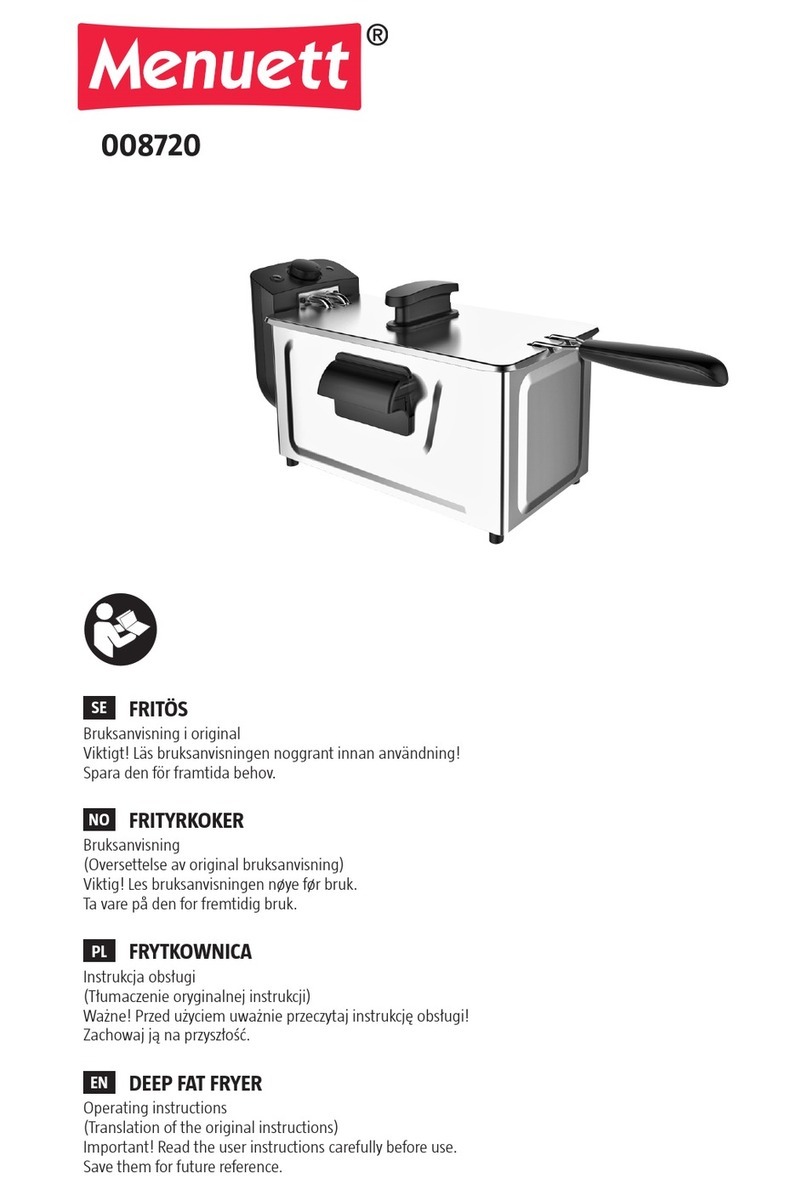 Menuett®

008720

SE FRITÖS
Bruksanvisning i original
Viktigt! Läs bruksanvisningen noggrant innan användning!
Spara den för framtida behov.

NO FRITYRKOKER
Bruksanvisning
(Oversettelse av original bruksanvisning)
Viktig! Les bruksanvisningen nøye før bruk.
Ta vare på den for fremtidig bruk.

PL FRYTKOWNICA
Instrukcja obsługi
(Tłumaczenie oryginalnej instrukcji)
Ważne! Przed użyciem uważnie przeczytaj instrukcję obsługi!
Zachowaj ją na przyszłość.

EN DEEP FAT FRYER
Operating instructions
(Translation of the original instructions)
Important! Read the user instructions carefully before use.
Save them for future reference.